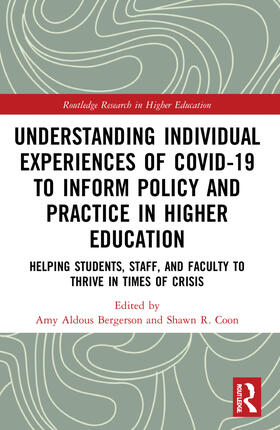 Routledge Research in Higher Education

UNDERSTANDING INDIVIDUAL EXPERIENCES OF COVID-19 TO INFORM POLICY AND PRACTICE IN HIGHER EDUCATION

HELPING STUDENTS, STAFF, AND FACULTY TO THRIVE IN TIMES OF CRISIS

Edited by
Amy Aldous Bergerson and Shawn R. Coon

ROUTLEDGE